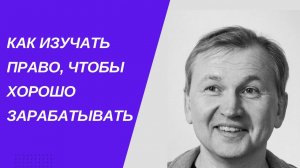 КАК ИЗУЧАТЬ ПРАВО, ЧТОБЫ ХОРОШО ЗАРАБАТЫВАТЬ